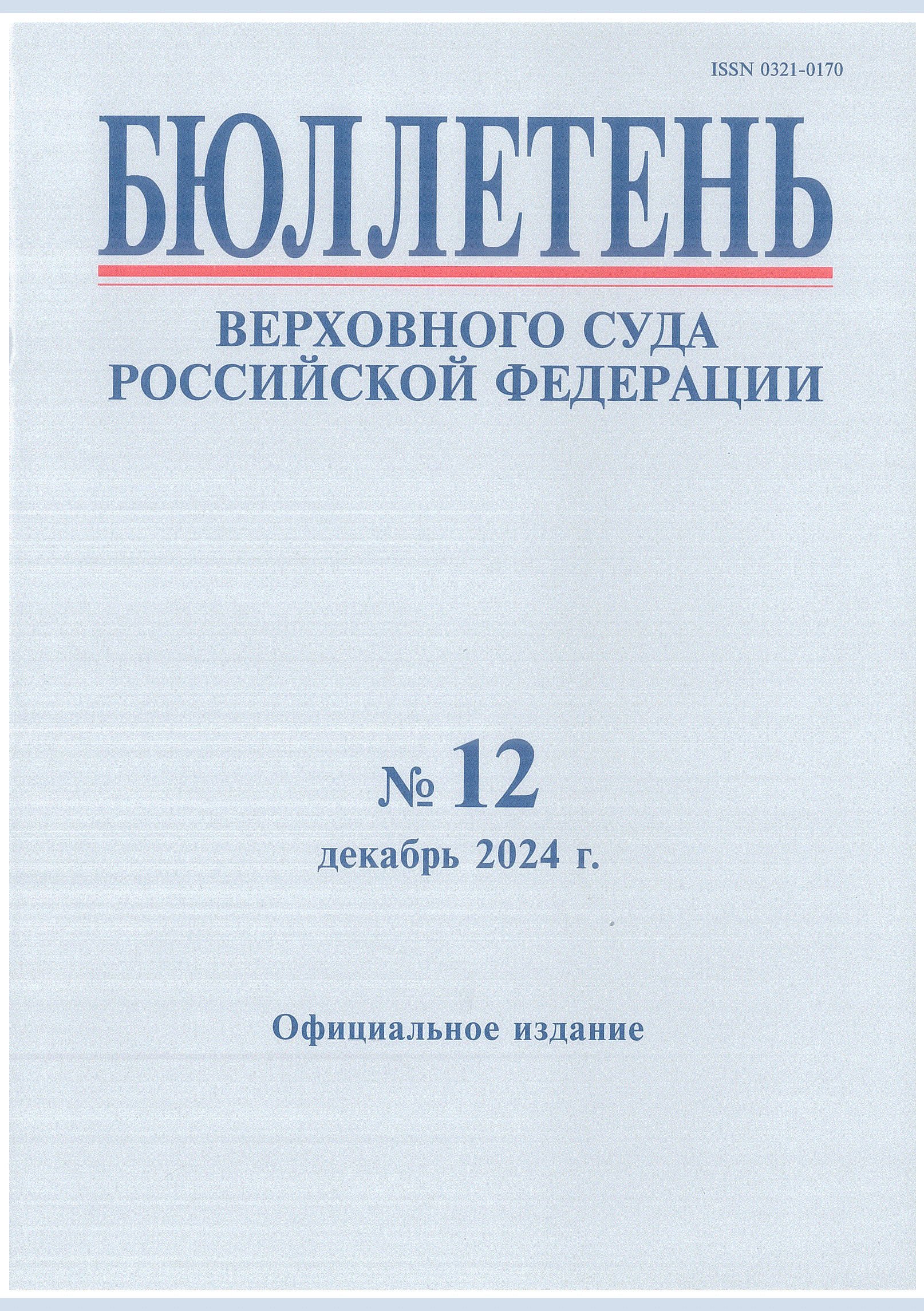 ISSN 0321-0170

БЮЛЛЕТЕНЬ

ВЕРХОВНОГО СУДА
РОССИЙСКОЙ ФЕДЕРАЦИИ

№ 12
декабрь 2024 г.

Официальное издание